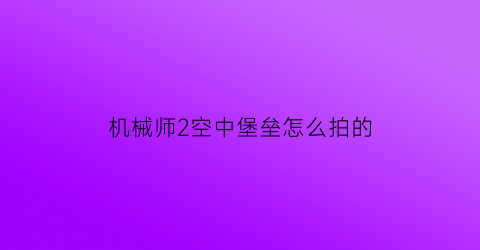 机械师2空中堡垒怎么拍的